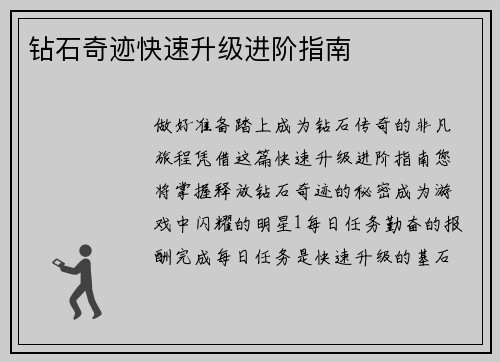 钻石奇迹快速升级进阶指南

做好准备踏上成为钻石传奇的非凡旅程凭借这篇快速升级进阶指南您将掌握释放钻石奇迹的秘密成为游戏中闪耀的明星1每日任务勤奋的报酬完成每日任务是快速升级的基石